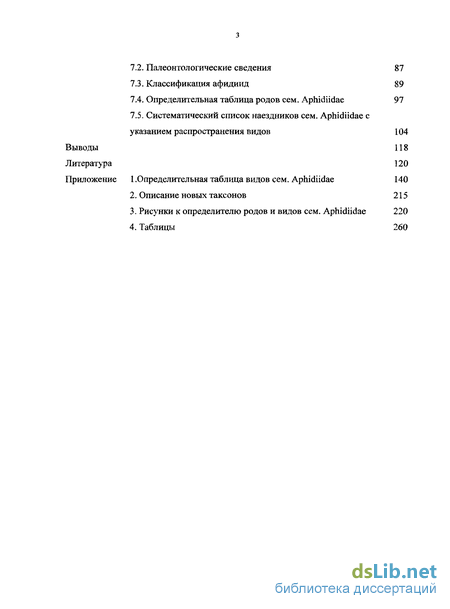 3

7.2. Палеонтологические сведения 87
7.3. Классификация афидиид 89
7.4. Определительная таблица родов сем. Aphidiidae 97
7.5. Систематический список наездников сем. Aphidiidae с указанием распространения видов 104
Выводы 118
Литература 120
Приложение 1.Определительная таблица видов сем. Aphidiidae 140
2. Описание новых таксонов 215
3. Рисунки к определителю родов и видов сем. Aphidiidae 220
4. Таблицы 260

dsLib.net
библиотека диссертаций